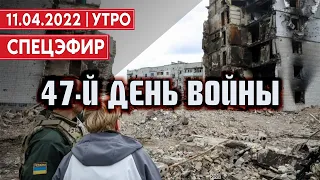 11.04.2022 | УТРО

СПЕЦЭФИР

47-Й ДЕНЬ ВОЙНЫ